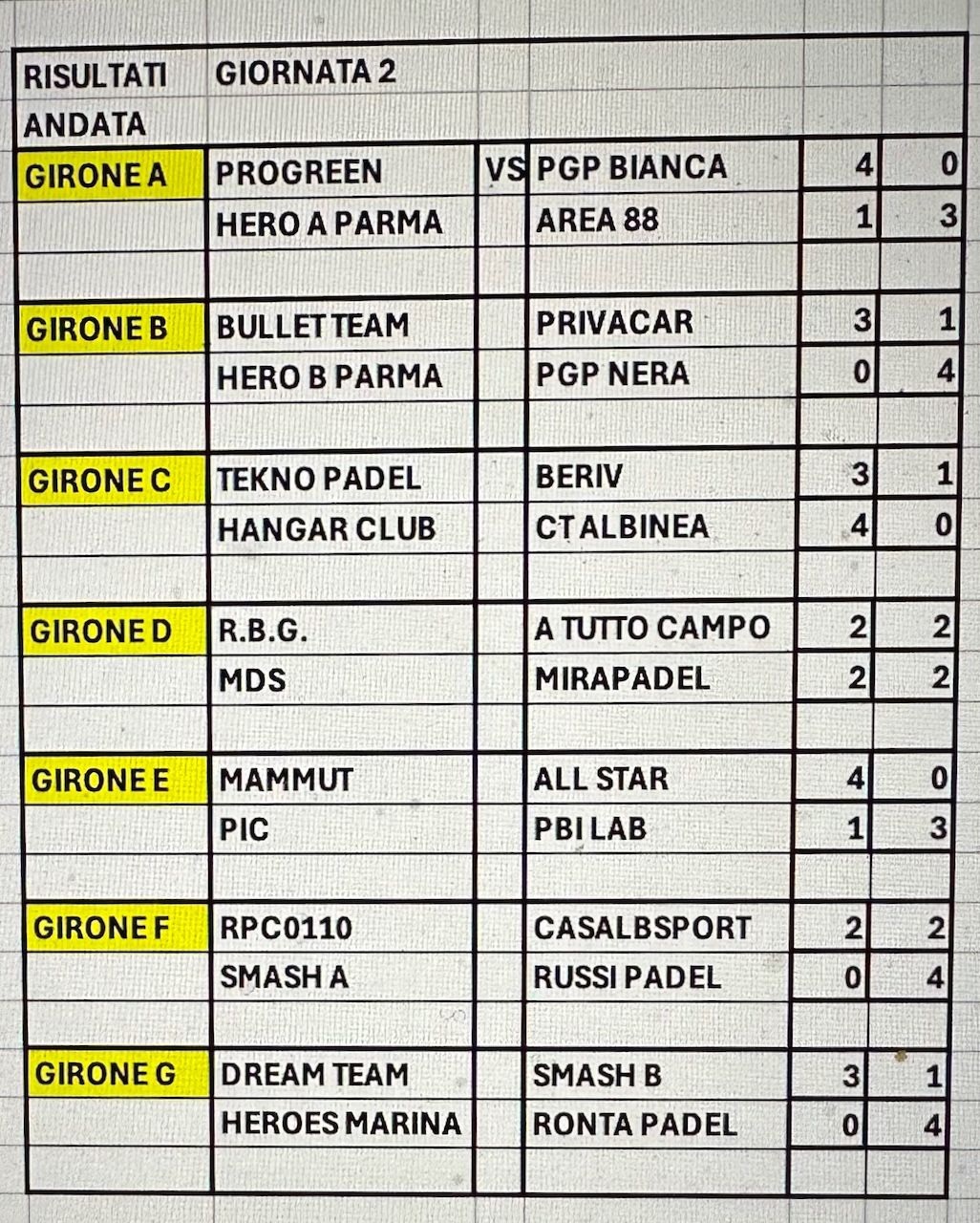 | RISULTATI ANDATA | GIORNATA 2 | | | | |
|---|---|---|---|---|---|
| GIRONE A | PROGREEN | VS | PGP BIANCA | 4 | 0 |
| | HERO A PARMA | | AREA 88 | 1 | 3 |
| | | | | | |
| GIRONE B | BULLET TEAM | | PRIVACAR | 3 | 1 |
| | HERO B PARMA | | PGP NERA | 0 | 4 |
| | | | | | |
| GIRONE C | TEKNO PADEL | | BERIV | 3 | 1 |
| | HANGAR CLUB | | CT ALBINEA | 4 | 0 |
| | | | | | |
| GIRONE D | R.B.G. | | A TUTTO CAMPO | 2 | 2 |
| | MDS | | MIRAPADEL | 2 | 2 |
| | | | | | |
| GIRONE E | MAMMUT | | ALL STAR | 4 | 0 |
| | PIC | | PBI LAB | 1 | 3 |
| | | | | | |
| GIRONE F | RPC0110 | | CASALBSPORT | 2 | 2 |
| | SMASH A | | RUSSI PADEL | 0 | 4 |
| | | | | | |
| GIRONE G | DREAM TEAM | | SMASH B | 3 | 1 |
| | HEROES MARINA | | RONTA PADEL | 0 | 4 |